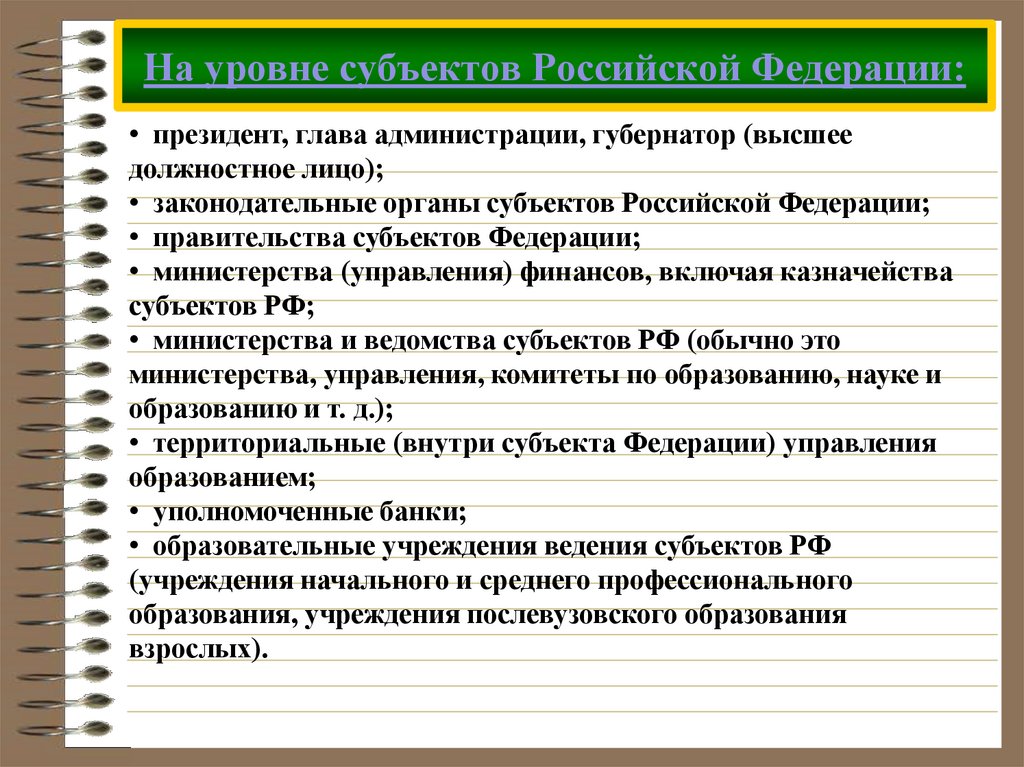 На уровне субъектов Российской Федерации:

• президент, глава администрации, губернатор (высшее должностное лицо);
• законодательные органы субъектов Российской Федерации;
• правительства субъектов Федерации;
• министерства (управления) финансов, включая казначейства субъектов РФ;
• министерства и ведомства субъектов РФ (обычно это министерства, управления, комитеты по образованию, науке и образованию и т. д.);
• территориальные (внутри субъекта Федерации) управления образованием;
• уполномоченные банки;
• образовательные учреждения ведения субъектов РФ (учреждения начального и среднего профессионального образования, учреждения послевузовского образования взрослых).